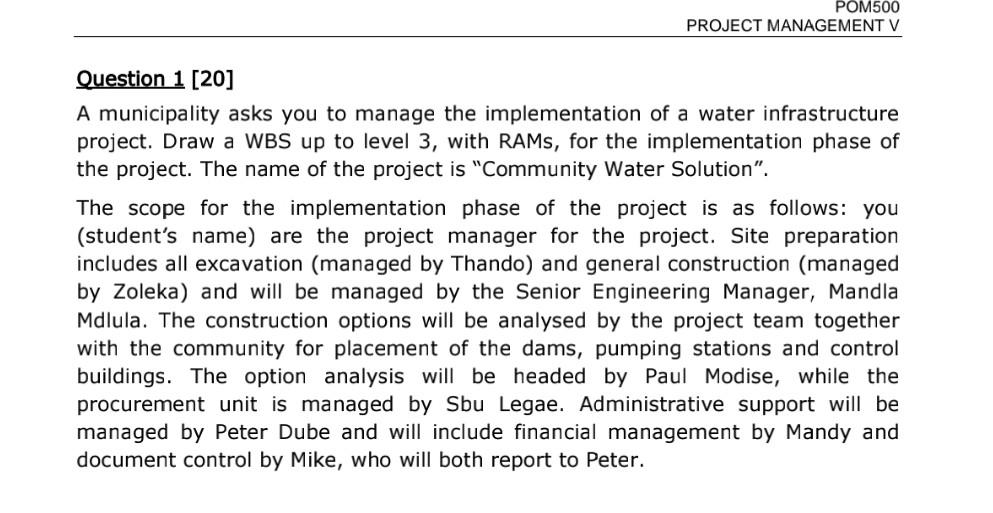 POM500
PROJECT MANAGEMENT V

Question 1 [20]

A municipality asks you to manage the implementation of a water infrastructure project. Draw a WBS up to level 3, with RAMs, for the implementation phase of the project. The name of the project is "Community Water Solution".

The scope for the implementation phase of the project is as follows: you (student's name) are the project manager for the project. Site preparation includes all excavation (managed by Thando) and general construction (managed by Zoleka) and will be managed by the Senior Engineering Manager, Mandla Mdlula. The construction options will be analysed by the project team together with the community for placement of the dams, pumping stations and control buildings. The option analysis will be headed by Paul Modise, while the procurement unit is managed by Sbu Legae. Administrative support will be managed by Peter Dube and will include financial management by Mandy and document control by Mike, who will both report to Peter.